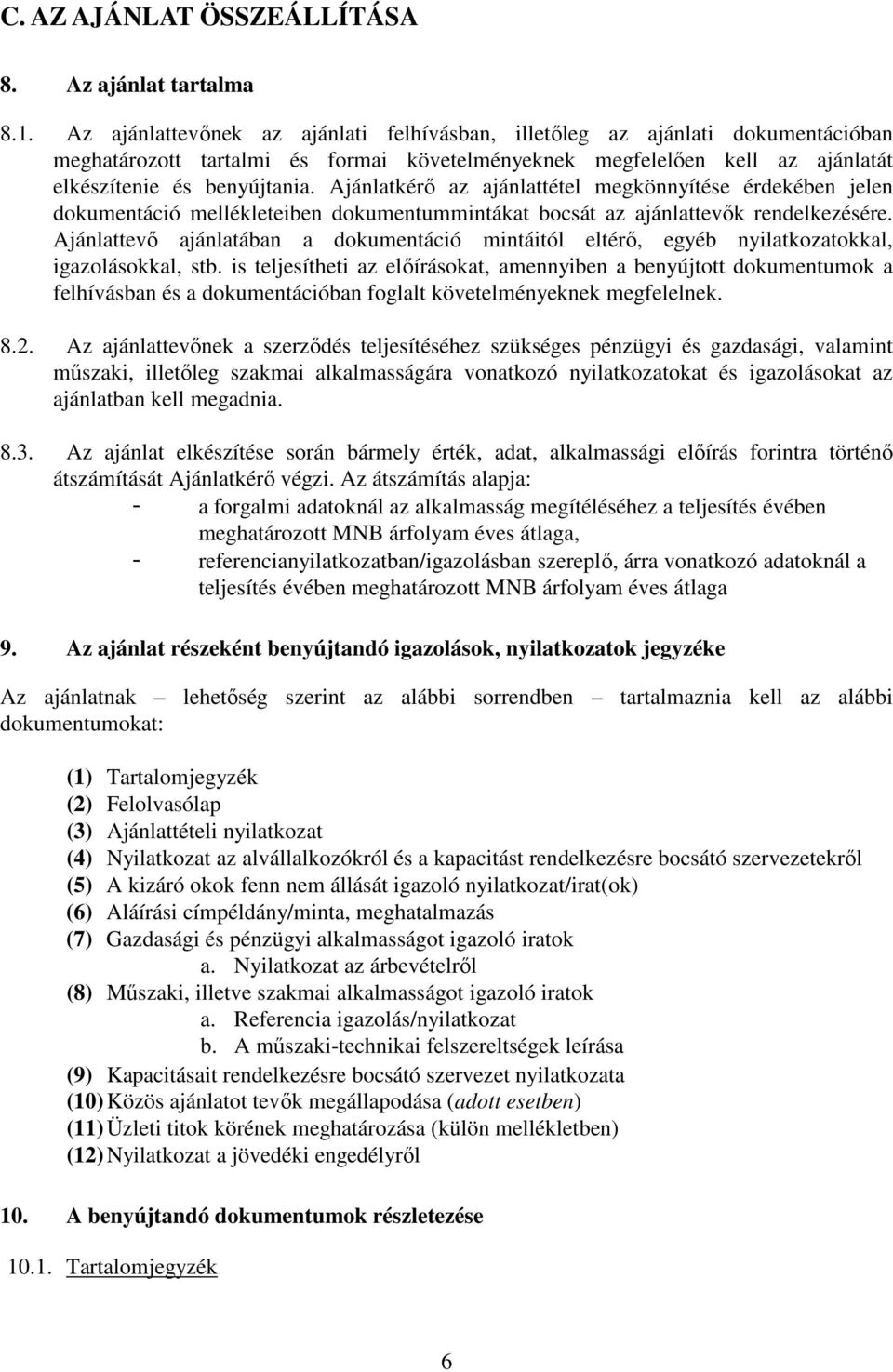 C. AZ AJÁNLAT ÖSSZEÁLLÍTÁSA

8. Az ajánlat tartalma

8.1. Az ajánlattevőnek az ajánlati felhívásban, illetőleg az ajánlati dokumentációban meghatározott tartalmi és formai követelményeknek megfelelően kell az ajánlatát elkészítenie és benyújtania. Ajánlatkérő az ajánlattétel megkönnyítése érdekében jelen dokumentáció mellékleteiben dokumentummintákat bocsát az ajánlattevők rendelkezésére. Ajánlattevő ajánlatában a dokumentáció mintáitól eltérő, egyéb nyilatkozatokkal, igazolásokkal, stb. is teljesítheti az előírásokat, amennyiben a benyújtott dokumentumok a felhívásban és a dokumentációban foglalt követelményeknek megfelelnek.

8.2. Az ajánlattevőnek a szerződés teljesítéséhez szükséges pénzügyi és gazdasági, valamint műszaki, illetőleg szakmai alkalmasságára vonatkozó nyilatkozatokat és igazolásokat az ajánlatban kell megadnia.

8.3. Az ajánlat elkészítése során bármely érték, adat, alkalmassági előírás forintra történő átszámítását Ajánlatkérő végzi. Az átszámítás alapja:
- a forgalmi adatoknál az alkalmasság megítéléséhez a teljesítés évében meghatározott MNB árfolyam éves átlaga,
- referencianyilatkozatban/igazolásban szereplő, árra vonatkozó adatoknál a teljesítés évében meghatározott MNB árfolyam éves átlaga

9. Az ajánlat részeként benyújtandó igazolások, nyilatkozatok jegyzéke

Az ajánlatnak – lehetőség szerint az alábbi sorrendben – tartalmaznia kell az alábbi dokumentumokat:

(1) Tartalomjegyzék
(2) Felolvasólap
(3) Ajánlattételi nyilatkozat
(4) Nyilatkozat az alvállalkozókról és a kapacitást rendelkezésre bocsátó szervezetekről
(5) A kizáró okok fenn nem állását igazoló nyilatkozat/irat(ok)
(6) Aláírási címpéldány/minta, meghatalmazás
(7) Gazdasági és pénzügyi alkalmasságot igazoló iratok
a. Nyilatkozat az árbevételről
(8) Műszaki, illetve szakmai alkalmasságot igazoló iratok
a. Referencia igazolás/nyilatkozat
b. A műszaki-technikai felszereltségek leírása
(9) Kapacitásait rendelkezésre bocsátó szervezet nyilatkozata
(10) Közös ajánlatot tevők megállapodása (adott esetben)
(11) Üzleti titok körének meghatározása (külön mellékletben)
(12) Nyilatkozat a jövedéki engedélyről

10. A benyújtandó dokumentumok részletezése

10.1. Tartalomjegyzék

6